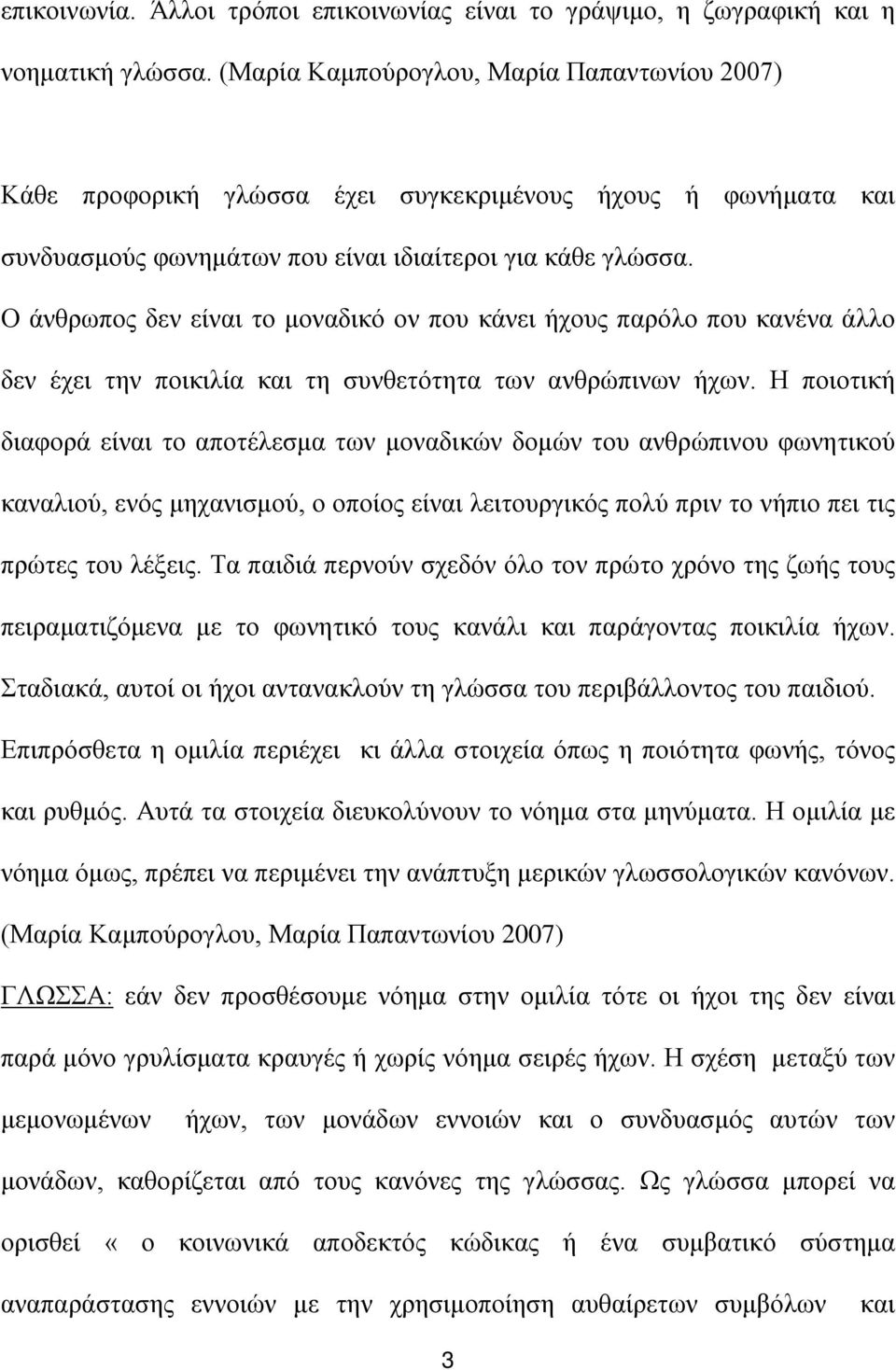 επικοινωνία. Άλλοι τρόποι επικοινωνίας είναι το γράψιμο, η ζωγραφική και η νοηματική γλώσσα. (Μαρία Καμπούρογλου, Μαρία Παπαντωνίου 2007)

Κάθε προφορική γλώσσα έχει συγκεκριμένους ήχους ή φωνήματα και συνδυασμούς φωνημάτων που είναι ιδιαίτεροι για κάθε γλώσσα. Ο άνθρωπος δεν είναι το μοναδικό ον που κάνει ήχους παρόλο που κανένα άλλο δεν έχει την ποικιλία και τη συνθετότητα των ανθρώπινων ήχων. Η ποιοτική διαφορά είναι το αποτέλεσμα των μοναδικών δομών του ανθρώπινου φωνητικού καναλιού, ενός μηχανισμού, ο οποίος είναι λειτουργικός πολύ πριν το νήπιο πει τις πρώτες του λέξεις. Τα παιδιά περνούν σχεδόν όλο τον πρώτο χρόνο της ζωής τους πειραματιζόμενα με το φωνητικό τους κανάλι και παράγοντας ποικιλία ήχων. Σταδιακά, αυτοί οι ήχοι αντανακλούν τη γλώσσα του περιβάλλοντος του παιδιού. Επιπρόσθετα η ομιλία περιέχει κι άλλα στοιχεία όπως η ποιότητα φωνής, τόνος και ρυθμός. Αυτά τα στοιχεία διευκολύνουν το νόημα στα μηνύματα. Η ομιλία με νόημα όμως, πρέπει να περιμένει την ανάπτυξη μερικών γλωσσολογικών κανόνων. (Μαρία Καμπούρογλου, Μαρία Παπαντωνίου 2007)

ΓΛΩΣΣΑ: εάν δεν προσθέσουμε νόημα στην ομιλία τότε οι ήχοι της δεν είναι παρά μόνο γρυλίσματα κραυγές ή χωρίς νόημα σειρές ήχων. Η σχέση μεταξύ των μεμονωμένων ήχων, των μονάδων εννοιών και ο συνδυασμός αυτών των μονάδων, καθορίζεται από τους κανόνες της γλώσσας. Ως γλώσσα μπορεί να ορισθεί « ο κοινωνικά αποδεκτός κώδικας ή ένα συμβατικό σύστημα αναπαράστασης εννοιών με την χρησιμοποίηση αυθαίρετων συμβόλων και

3